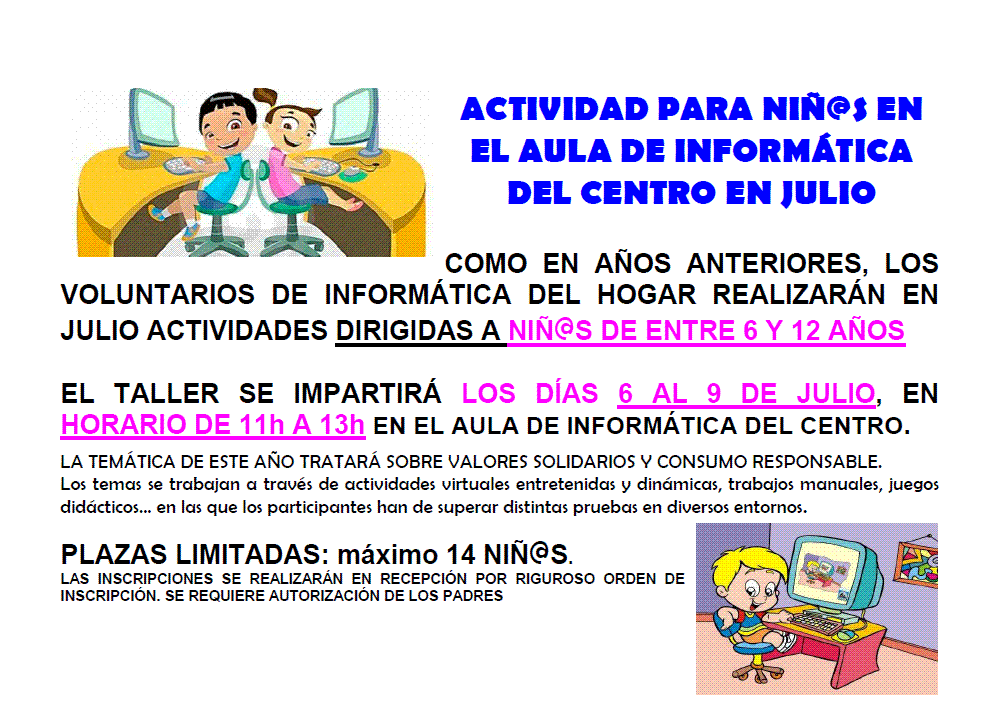 ACTIVIDAD PARA NIÑ@S EN EL AULA DE INFORMÁTICA DEL CENTRO EN JULIO

COMO EN AÑOS ANTERIORES, LOS VOLUNTARIOS DE INFORMÁTICA DEL HOGAR REALIZARÁN EN JULIO ACTIVIDADES DIRIGIDAS A NIÑ@S DE ENTRE 6 Y 12 AÑOS

EL TALLER SE IMPARTIRÁ LOS DÍAS 6 AL 9 DE JULIO, EN HORARIO DE 11h A 13h EN EL AULA DE INFORMÁTICA DEL CENTRO.

LA TEMÁTICA DE ESTE AÑO TRATARÁ SOBRE VALORES SOLIDARIOS Y CONSUMO RESPONSABLE.
Los temas se trabajan a través de actividades virtuales entretenidas y dinámicas, trabajos manuales, juegos didácticos... en las que los participantes han de superar distintas pruebas en diversos entornos.

PLAZAS LIMITADAS: máximo 14 NIÑ@S.
LAS INSCRIPCIONES SE REALIZARÁN EN RECEPCIÓN POR RIGUROSO ORDEN DE INSCRIPCIÓN. SE REQUIERE AUTORIZACIÓN DE LOS PADRES